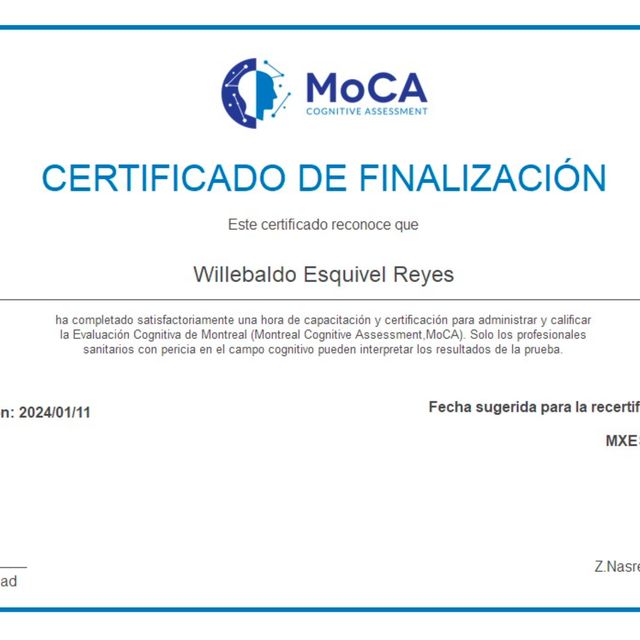 MoCA
COGNITIVE ASSESSMENT

CERTIFICADO DE FINALIZACIÓN

Este certificado reconoce que

Willebaldo Esquivel Reyes

ha completado satisfactoriamente una hora de capacitación y certificación para administrar y calificar la Evaluación Cognitiva de Montreal (Montreal Cognitive Assessment,MoCA). Solo los profesionales sanitarios con pericia en el campo cognitivo pueden interpretar los resultados de la prueba.

n: 2024/01/11

Fecha sugerida para la recertif

MXE

ad

Z.Nasre